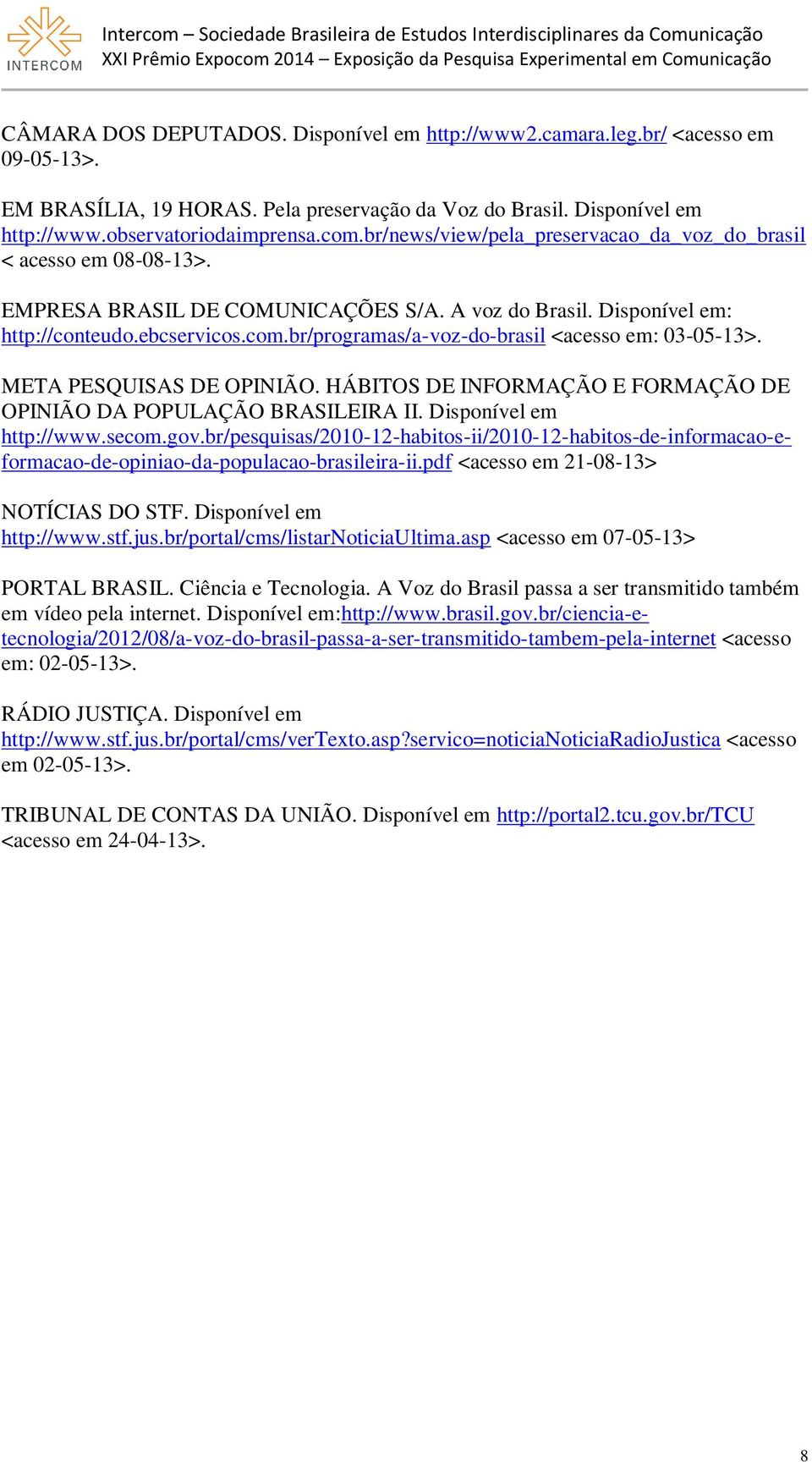 INTERCOM

Intercom – Sociedade Brasileira de Estudos Interdisciplinares da Comunicação
XXI Prêmio Expocom 2014 – Exposição da Pesquisa Experimental em Comunicação

CÂMARA DOS DEPUTADOS. Disponível em http://www2.camara.leg.br/ <acesso em 09-05-13>.

EM BRASÍLIA, 19 HORAS. Pela preservação da Voz do Brasil. Disponível em http://www.observatoriodaimprensa.com.br/news/view/pela_preservacao_da_voz_do_brasil < acesso em 08-08-13>.

EMPRESA BRASIL DE COMUNICAÇÕES S/A. A voz do Brasil. Disponível em: http://conteudo.ebcservicos.com.br/programas/a-voz-do-brasil <acesso em: 03-05-13>.

META PESQUISAS DE OPINIÃO. HÁBITOS DE INFORMAÇÃO E FORMAÇÃO DE OPINIÃO DA POPULAÇÃO BRASILEIRA II. Disponível em http://www.secom.gov.br/pesquisas/2010-12-habitos-ii/2010-12-habitos-de-informacao-e-formacao-de-opiniao-da-populacao-brasileira-ii.pdf <acesso em 21-08-13>

NOTÍCIAS DO STF. Disponível em http://www.stf.jus.br/portal/cms/listarNoticiaUltima.asp <acesso em 07-05-13>

PORTAL BRASIL. Ciência e Tecnologia. A Voz do Brasil passa a ser transmitido também em vídeo pela internet. Disponível em:http://www.brasil.gov.br/ciencia-e-tecnologia/2012/08/a-voz-do-brasil-passa-a-ser-transmitido-tambem-pela-internet <acesso em: 02-05-13>.

RÁDIO JUSTIÇA. Disponível em http://www.stf.jus.br/portal/cms/verTexto.asp?servico=noticiaNoticiaRadioJustica <acesso em 02-05-13>.

TRIBUNAL DE CONTAS DA UNIÃO. Disponível em http://portal2.tcu.gov.br/TCU <acesso em 24-04-13>.

8